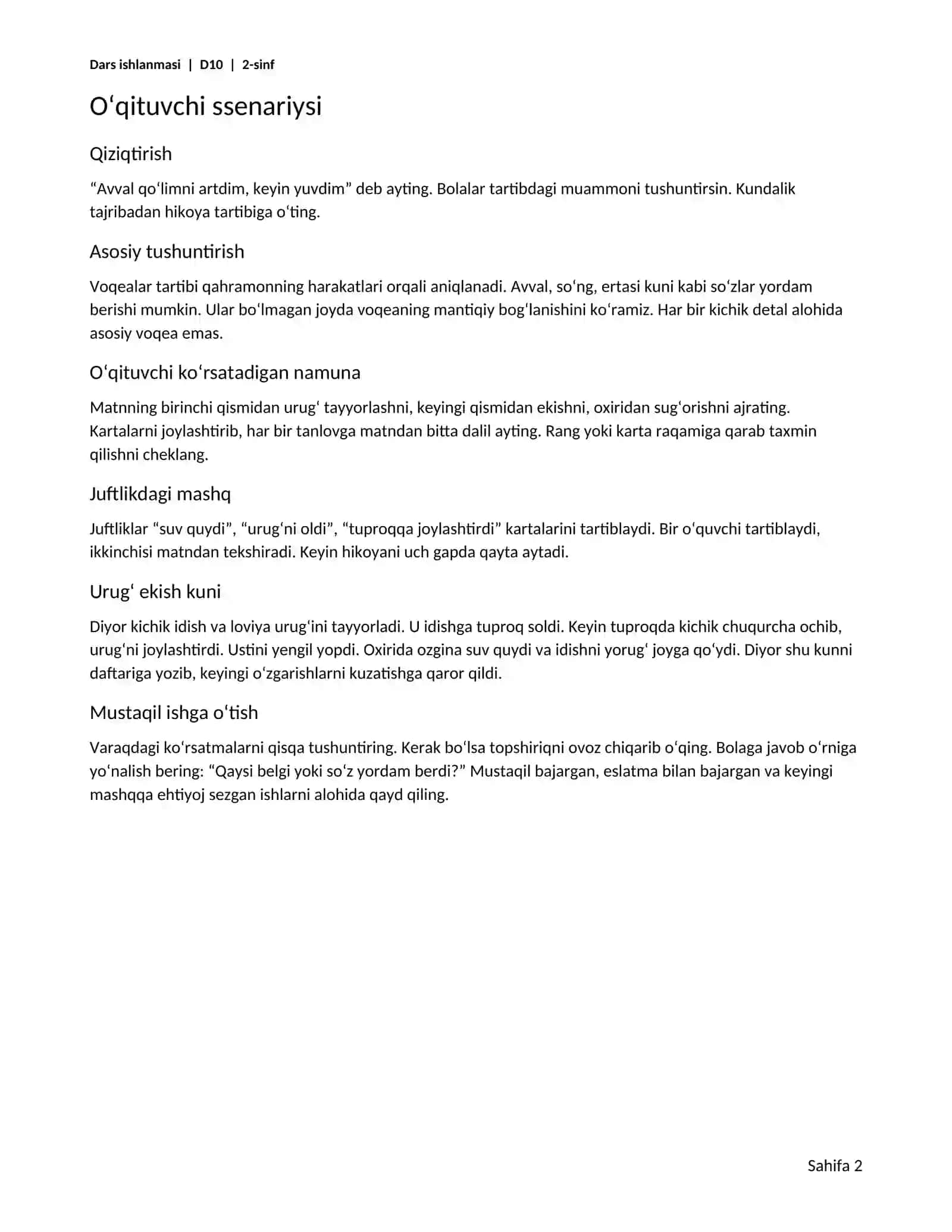 Dars ishlanmasi | D10 | 2-sinf

Oʻqituvchi ssenariysi

Qiziqtirish

"Avval qoʻlimni artdim, keyin yuvdim" deb ayting. Bolalar tartibdagi muammoni tushuntirsin. Kundalik tajribadan hikoya tartibiga oʻting.

Asosiy tushuntirish

Voqealar tartibi qahramonning harakatlari orqali aniqlanadi. Avval, soʻng, ertasi kuni kabi soʻzlar yordam berishi mumkin. Ular boʻlmagan joyda voqeaning mantiqiy bogʻlanishini koʻramiz. Har bir kichik detal alohida asosiy voqea emas.

Oʻqituvchi koʻrsatadigan namuna

Matnning birinchi qismidan urugʻ tayyorlashni, keyingi qismidan ekishni, oxiridan sugʻorishni ajrating. Kartalarni joylashtirib, har bir tanlovga matndan bitta dalil ayting. Rang yoki karta raqamiga qarab taxmin qilishni cheklang.

Juftlikdagi mashq

Juftliklar "suv quydi", "urugʻni oldi", "tuproqqa joylashtirdi" kartalarini tartiblaydi. Bir oʻquvchi tartiblaydi, ikkinchisi matndan tekshiradi. Keyin hikoyani uch gapda qayta aytadi.

Urugʻ ekish kuni

Diyor kichik idish va loviya urugʻini tayyorladi. U idishga tuproq soldi. Keyin tuproqda kichik chuqurcha ochib, urugʻni joylashtirdi. Ustini yengil yopdi. Oxirida ozgina suv quydi va idishni yorugʻ joyga qoʻydi. Diyor shu kunni daftariga yozib, keyingi oʻzgarishlarni kuzatishga qaror qildi.

Mustaqil ishga oʻtish

Varaqdagi koʻrsatmalarni qisqa tushuntiring. Kerak boʻlsa topshiriqni ovoz chiqarib oʻqing. Bolaga javob oʻrniga yoʻnalish bering: "Qaysi belgi yoki soʻz yordam berdi?" Mustaqil bajargan, eslatma bilan bajargan va keyingi mashqqa ehtiyoj sezgan ishlarni alohida qayd qiling.

Sahifa 2